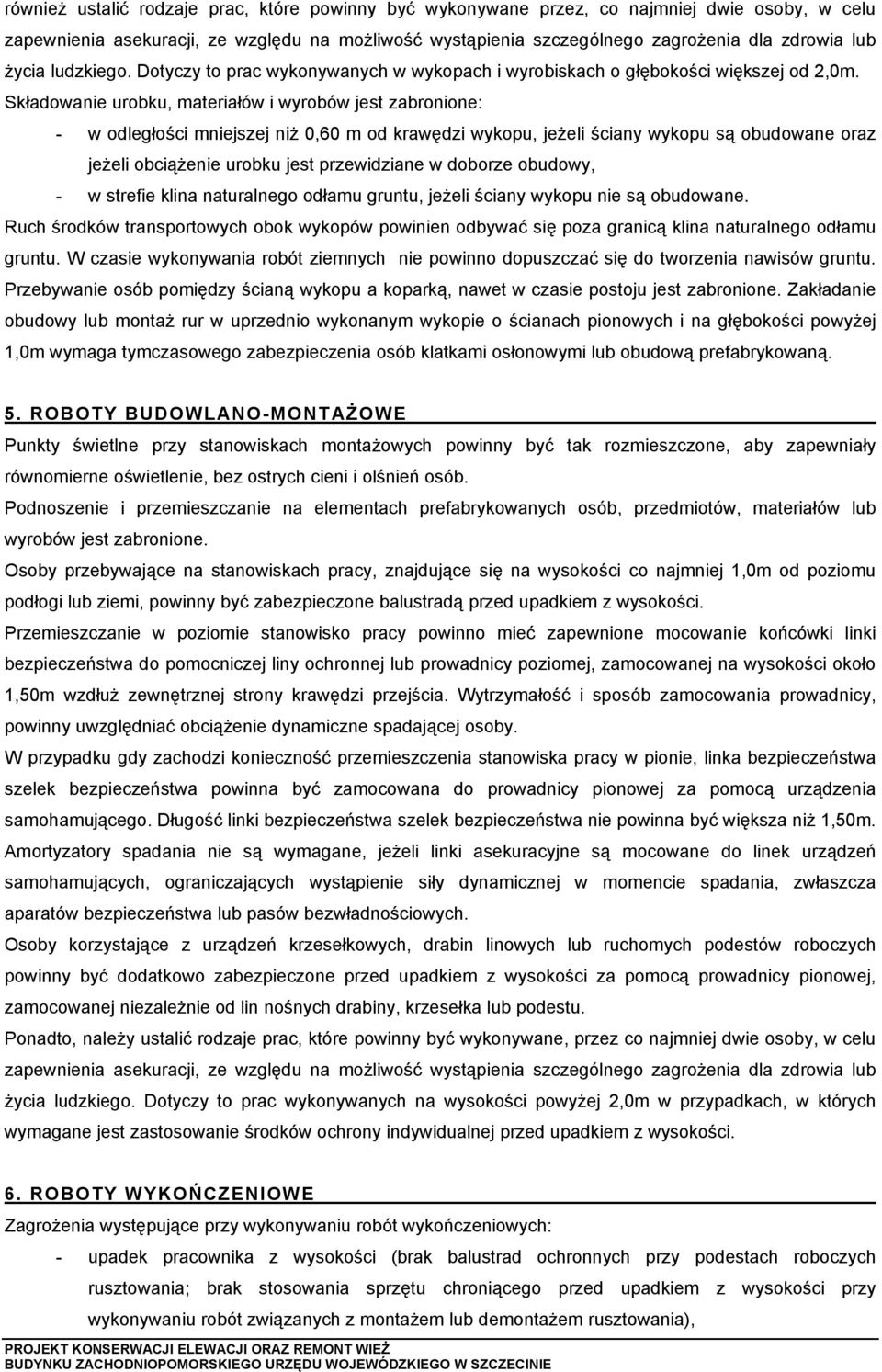 również ustalić rodzaje prac, które powinny być wykonywane przez, co najmniej dwie osoby, w celu zapewnienia asekuracji, ze względu na możliwość wystąpienia szczególnego zagrożenia dla zdrowia lub życia ludzkiego. Dotyczy to prac wykonywanych w wykopach i wyrobiskach o głębokości większej od 2,0m. Składowanie urobku, materiałów i wyrobów jest zabronione:

- w odległości mniejszej niż 0,60 m od krawędzi wykopu, jeżeli ściany wykopu są obudowane oraz jeżeli obciążenie urobku jest przewidziane w doborze obudowy,
- w strefie klina naturalnego odłamu gruntu, jeżeli ściany wykopu nie są obudowane.

Ruch środków transportowych obok wykopów powinien odbywać się poza granicą klina naturalnego odłamu gruntu. W czasie wykonywania robót ziemnych nie powinno dopuszczać się do tworzenia nawisów gruntu. Przebywanie osób pomiędzy ścianą wykopu a koparką, nawet w czasie postoju jest zabronione. Zakładanie obudowy lub montaż rur w uprzednio wykonanym wykopie o ścianach pionowych i na głębokości powyżej 1,0m wymaga tymczasowego zabezpieczenia osób klatkami osłonowymi lub obudową prefabrykowaną.

5. ROBOTY BUDOWLANO-MONTAŻOWE

Punkty świetlne przy stanowiskach montażowych powinny być tak rozmieszczone, aby zapewniały równomierne oświetlenie, bez ostrych cieni i olśnień osób.

Podnoszenie i przemieszczanie na elementach prefabrykowanych osób, przedmiotów, materiałów lub wyrobów jest zabronione.

Osoby przebywające na stanowiskach pracy, znajdujące się na wysokości co najmniej 1,0m od poziomu podłogi lub ziemi, powinny być zabezpieczone balustradą przed upadkiem z wysokości.

Przemieszczanie w poziomie stanowisko pracy powinno mieć zapewnione mocowanie końcówki linki bezpieczeństwa do pomocniczej liny ochronnej lub prowadnicy poziomej, zamocowanej na wysokości około 1,50m wzdłuż zewnętrznej strony krawędzi przejścia. Wytrzymałość i sposób zamocowania prowadnicy, powinny uwzględniać obciążenie dynamiczne spadającej osoby.

W przypadku gdy zachodzi konieczność przemieszczenia stanowiska pracy w pionie, linka bezpieczeństwa szelek bezpieczeństwa powinna być zamocowana do prowadnicy pionowej za pomocą urządzenia samohamującego. Długość linki bezpieczeństwa szelek bezpieczeństwa nie powinna być większa niż 1,50m. Amortyzatory spadania nie są wymagane, jeżeli linki asekuracyjne są mocowane do linek urządzeń samohamujących, ograniczających wystąpienie siły dynamicznej w momencie spadania, zwłaszcza aparatów bezpieczeństwa lub pasów bezwładnościowych.

Osoby korzystające z urządzeń krzesełkowych, drabin linowych lub ruchomych podestów roboczych powinny być dodatkowo zabezpieczone przed upadkiem z wysokości za pomocą prowadnicy pionowej, zamocowanej niezależnie od lin nośnych drabiny, krzesełka lub podestu.

Ponadto, należy ustalić rodzaje prac, które powinny być wykonywane, przez co najmniej dwie osoby, w celu zapewnienia asekuracji, ze względu na możliwość wystąpienia szczególnego zagrożenia dla zdrowia lub życia ludzkiego. Dotyczy to prac wykonywanych na wysokości powyżej 2,0m w przypadkach, w których wymagane jest zastosowanie środków ochrony indywidualnej przed upadkiem z wysokości.

6. ROBOTY WYKOŃCZENIOWE

Zagrożenia występujące przy wykonywaniu robót wykończeniowych:

- upadek pracownika z wysokości (brak balustrad ochronnych przy podestach roboczych rusztowania; brak stosowania sprzętu chroniącego przed upadkiem z wysokości przy wykonywaniu robót związanych z montażem lub demontażem rusztowania),

PROJEKT KONSERWACJI ELEWACJI ORAZ REMONT WIEŻ
BUDYNKU ZACHODNIOPOMORSKIEGO URZĘDU WOJEWÓDZKIEGO W SZCZECINIE